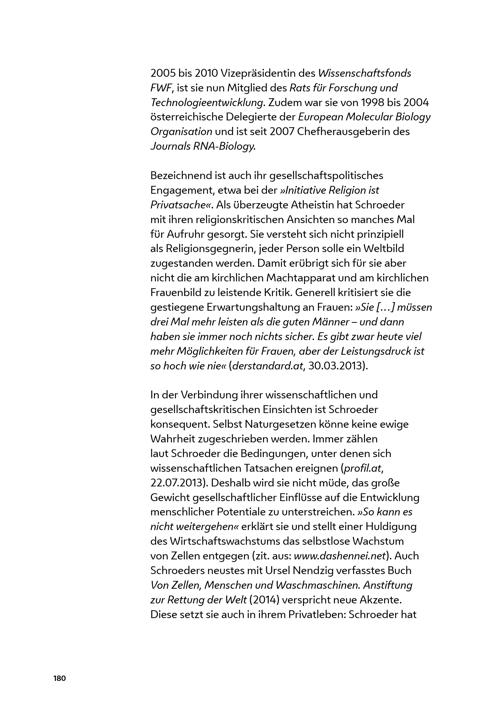 2005 bis 2010 Vizepräsidentin des Wissenschaftsfonds FWF, ist sie nun Mitglied des Rats für Forschung und Technologieentwicklung. Zudem war sie von 1998 bis 2004 österreichische Delegierte der European Molecular Biology Organisation und ist seit 2007 Chefherausgeberin des Journals RNA-Biology.

Bezeichnend ist auch ihr gesellschaftspolitisches Engagement, etwa bei der »Initiative Religion ist Privatsache«. Als überzeugte Atheistin hat Schroeder mit ihren religionskritischen Ansichten so manches Mal für Aufruhr gesorgt. Sie versteht sich nicht prinzipiell als Religionsgegnerin, jeder Person solle ein Weltbild zugestanden werden. Damit erübrigt sich für sie aber nicht die am kirchlichen Machtapparat und am kirchlichen Frauenbild zu leistende Kritik. Generell kritisiert sie die gestiegene Erwartungshaltung an Frauen: »Sie […] müssen drei Mal mehr leisten als die guten Männer – und dann haben sie immer noch nichts sicher. Es gibt zwar heute viel mehr Möglichkeiten für Frauen, aber der Leistungsdruck ist so hoch wie nie« (derstandard.at, 30.03.2013).

In der Verbindung ihrer wissenschaftlichen und gesellschaftskritischen Einsichten ist Schroeder konsequent. Selbst Naturgesetzen könne keine ewige Wahrheit zugeschrieben werden. Immer zählen laut Schroeder die Bedingungen, unter denen sich wissenschaftlichen Tatsachen ereignen (profil.at, 22.07.2013). Deshalb wird sie nicht müde, das große Gewicht gesellschaftlicher Einflüsse auf die Entwicklung menschlicher Potentiale zu unterstreichen. »So kann es nicht weitergehen« erklärt sie und stellt einer Huldigung des Wirtschaftswachstums das selbstlose Wachstum von Zellen entgegen (zit. aus: www.dashennei.net). Auch Schroeders neustes mit Ursel Nendzig verfasstes Buch Von Zellen, Menschen und Waschmaschinen. Anstiftung zur Rettung der Welt (2014) verspricht neue Akzente. Diese setzt sie auch in ihrem Privatleben: Schroeder hat

180